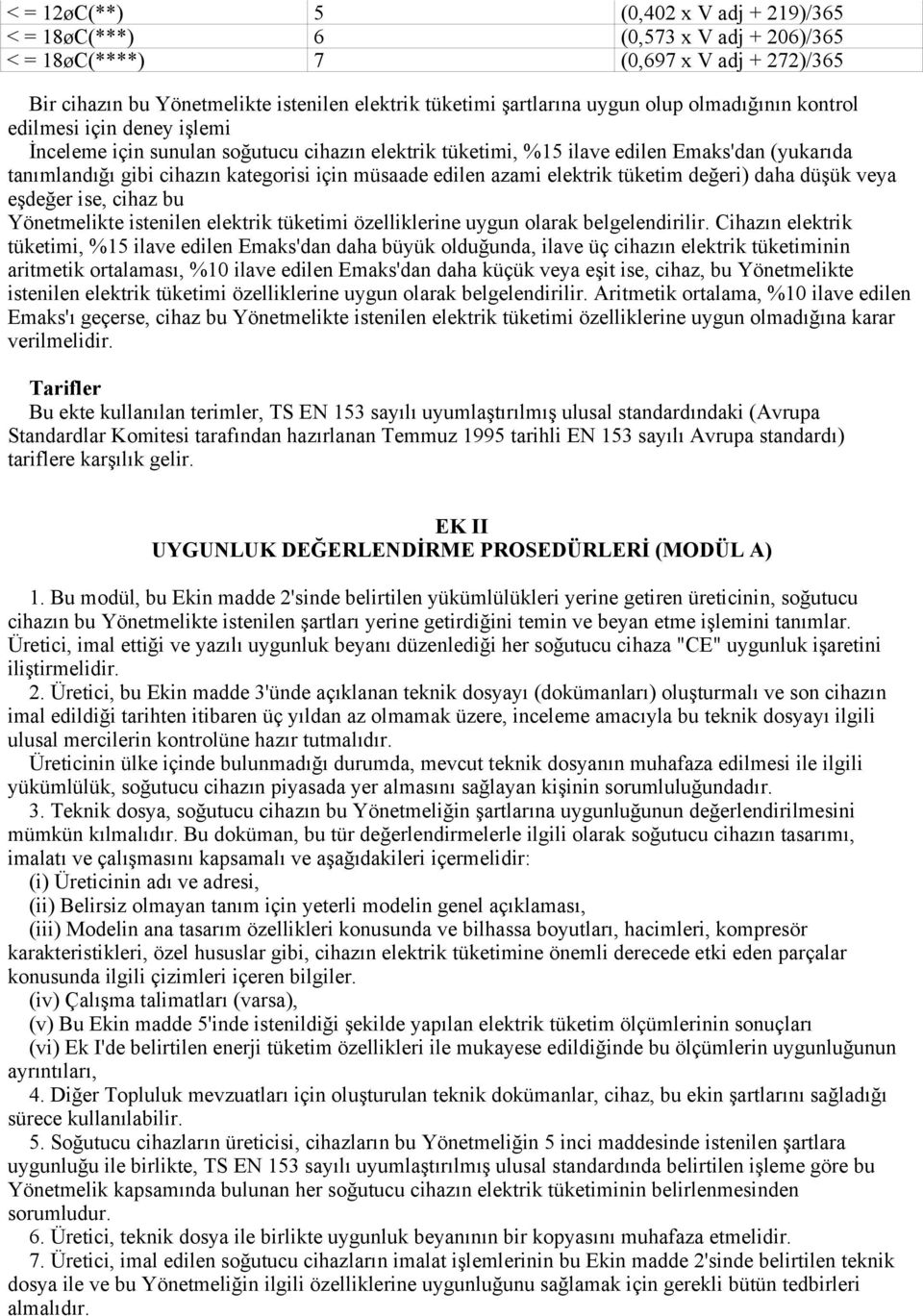 | < = 12øC(**) | 5 | (0,402 x V adj + 219)/365 |
|---|---|---|
| < = 18øC(***) | 6 | (0,573 x V adj + 206)/365 |
| < = 18øC(****) | 7 | (0,697 x V adj + 272)/365 |

Bir cihazın bu Yönetmelikte istenilen elektrik tüketimi şartlarına uygun olup olmadığının kontrol edilmesi için deney işlemi

İnceleme için sunulan soğutucu cihazın elektrik tüketimi, %15 ilave edilen Emaks'dan (yukarıda tanımlandığı gibi cihazın kategorisi için müsaade edilen azami elektrik tüketim değeri) daha düşük veya eşdeğer ise, cihaz bu
Yönetmelikte istenilen elektrik tüketimi özelliklerine uygun olarak belgelendirilir. Cihazın elektrik tüketimi, %15 ilave edilen Emaks'dan daha büyük olduğunda, ilave üç cihazın elektrik tüketiminin aritmetik ortalaması, %10 ilave edilen Emaks'dan daha küçük veya eşit ise, cihaz, bu Yönetmelikte istenilen elektrik tüketimi özelliklerine uygun olarak belgelendirilir. Aritmetik ortalama, %10 ilave edilen Emaks'ı geçerse, cihaz bu Yönetmelikte istenilen elektrik tüketimi özelliklerine uygun olmadığına karar verilmelidir.

Tarifler
Bu ekte kullanılan terimler, TS EN 153 sayılı uyumlaştırılmış ulusal standardındaki (Avrupa Standardlar Komitesi tarafından hazırlanan Temmuz 1995 tarihli EN 153 sayılı Avrupa standardı) tariflere karşılık gelir.

EK II
UYGUNLUK DEĞERLENDİRME PROSEDÜRLERİ (MODÜL A)

1. Bu modül, bu Ekin madde 2'sinde belirtilen yükümlülükleri yerine getiren üreticinin, soğutucu cihazın bu Yönetmelikte istenilen şartları yerine getirdiğini temin ve beyan etme işlemini tanımlar. Üretici, imal ettiği ve yazılı uygunluk beyanı düzenlediği her soğutucu cihaza "CE" uygunluk işaretini iliştirmelidir.
2. Üretici, bu Ekin madde 3'ünde açıklanan teknik dosyayı (dokümanları) oluşturmalı ve son cihazın imal edildiği tarihten itibaren üç yıldan az olmamak üzere, inceleme amacıyla bu teknik dosyayı ilgili ulusal mercilerin kontrolüne hazır tutmalıdır.
Üreticinin ülke içinde bulunmadığı durumda, mevcut teknik dosyanın muhafaza edilmesi ile ilgili yükümlülük, soğutucu cihazın piyasada yer almasını sağlayan kişinin sorumluluğundadır.
3. Teknik dosya, soğutucu cihazın bu Yönetmeliğin şartlarına uygunluğunun değerlendirilmesini mümkün kılmalıdır. Bu doküman, bu tür değerlendirmelerle ilgili olarak soğutucu cihazın tasarımı, imalatı ve çalışmasını kapsamalı ve aşağıdakileri içermelidir:
(i) Üreticinin adı ve adresi,
(ii) Belirsiz olmayan tanım için yeterli modelin genel açıklaması,
(iii) Modelin ana tasarım özellikleri konusunda ve bilhassa boyutları, hacimleri, kompresör karakteristikleri, özel hususlar gibi, cihazın elektrik tüketimine önemli derecede etki eden parçalar konusunda ilgili çizimleri içeren bilgiler.
(iv) Çalışma talimatları (varsa),
(v) Bu Ekin madde 5'inde istenildiği şekilde yapılan elektrik tüketim ölçümlerinin sonuçları
(vi) Ek I'de belirtilen enerji tüketim özellikleri ile mukayese edildiğinde bu ölçümlerin uygunluğunun ayrıntıları,
4. Diğer Topluluk mevzuatları için oluşturulan teknik dokümanlar, cihaz, bu ekin şartlarını sağladığı sürece kullanılabilir.
5. Soğutucu cihazların üreticisi, cihazların bu Yönetmeliğin 5 inci maddesinde istenilen şartlara uygunluğu ile birlikte, TS EN 153 sayılı uyumlaştırılmış ulusal standardında belirtilen işleme göre bu Yönetmelik kapsamında bulunan her soğutucu cihazın elektrik tüketiminin belirlenmesinden sorumludur.
6. Üretici, teknik dosya ile birlikte uygunluk beyanının bir kopyasını muhafaza etmelidir.
7. Üretici, imal edilen soğutucu cihazların imalat işlemlerinin bu Ekin madde 2'sinde belirtilen teknik dosya ile ve bu Yönetmeliğin ilgili özelliklerine uygunluğunu sağlamak için gerekli bütün tedbirleri almalıdır.